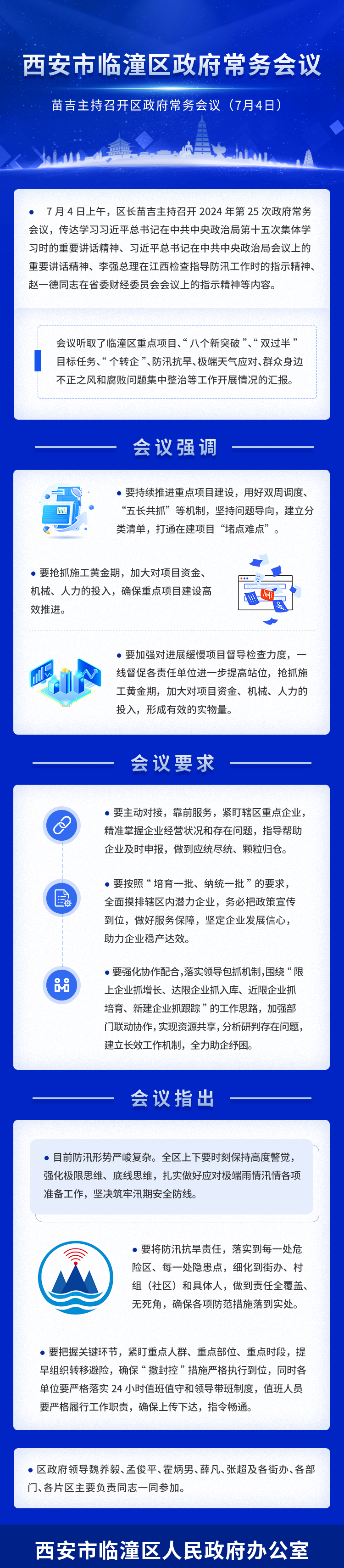 西安市临潼区政府常务会议

苗吉主持召开区政府常务会议（7月4日）

• 7月4日上午，区长苗吉主持召开2024年第25次政府常务会议，传达学习习近平总书记在中共中央政治局第十五次集体学习时的重要讲话精神、习近平总书记在中共中央政治局会议上的重要讲话精神、李强总理在江西检查指导防汛工作时的指示精神、赵一德同志在省委财经委员会会议上的指示精神等内容。

会议听取了临潼区重点项目、“八个新突破”、“双过半”目标任务、“个转企”、防汛抗旱、极端天气应对、群众身边不正之风和腐败问题集中整治等工作开展情况的汇报。

会议强调

• 要持续推进重点项目建设，用好双周调度、“五长共抓”等机制，坚持问题导向，建立分类清单，打通在建项目“堵点难点”。

• 要抢抓施工黄金期，加大对项目资金、机械、人力的投入，确保重点项目建设高效推进。

• 要加强对进展缓慢项目督导检查力度，一线督促各责任单位进一步提高站位，抢抓施工黄金期，加大对项目资金、机械、人力的投入，形成有效的实物量。

会议要求

• 要主动对接，靠前服务，紧盯辖区重点企业，精准掌握企业经营状况和存在问题，指导帮助企业及时申报，做到应统尽统、颗粒归仓。

• 要按照“培育一批、纳统一批”的要求，全面摸排辖区内潜力企业，务必把政策宣传到位，做好服务保障，坚定企业发展信心，助力企业稳产达效。

• 要强化协作配合，落实领导包抓机制，围绕“限上企业抓增长、达限企业抓入库、近限企业抓培育、新建企业抓跟踪”的工作思路，加强部门联动协作，实现资源共享，分析研判存在问题，建立长效工作机制，全力助企纾困。

会议指出

• 目前防汛形势严峻复杂。全区上下要时刻保持高度警觉，强化极限思维、底线思维，扎实做好应对极端雨情汛情各项准备工作，坚决筑牢汛期安全防线。

• 要将防汛抗旱责任，落实到每一处危险区、每一处隐患点，细化到街办、村组（社区）和具体人，做到责任全覆盖、无死角，确保各项防范措施落到实处。

• 要把握关键环节，紧盯重点人群、重点部位、重点时段，提早组织转移避险，确保“撤封控”措施严格执行到位，同时各单位要严格落实24小时值班值守和领导带班制度，值班人员要严格履行工作职责，确保上传下达，指令畅通。

• 区政府领导魏养毅、孟俊平、霍炳男、薛凡、张超及各街办、各部门、各片区主要负责同志一同参加。

西安市临潼区人民政府办公室